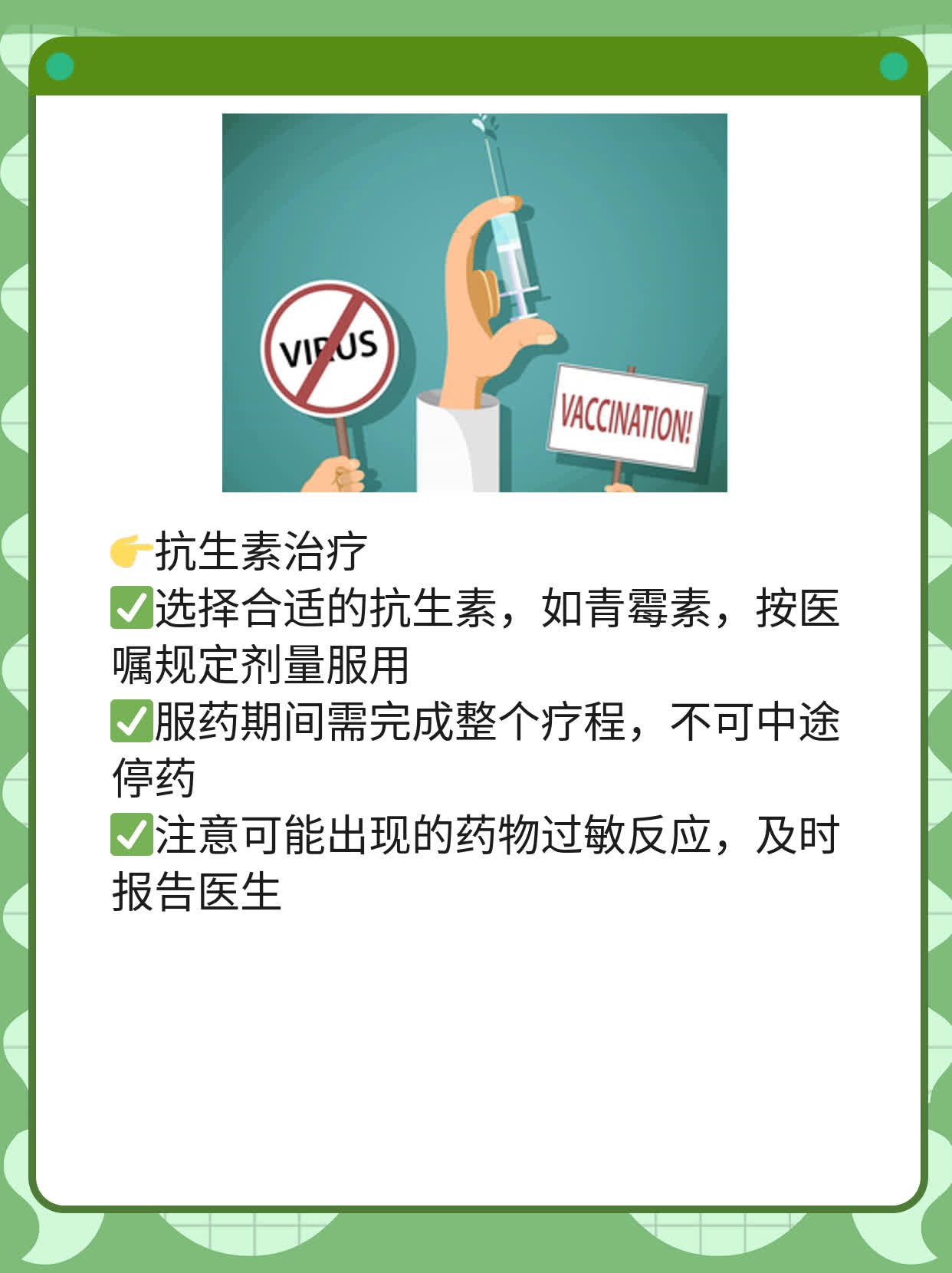 VIRUS

VACCINATION!

👉抗生素治疗
✅选择合适的抗生素，如青霉素，按医嘱规定剂量服用
✅服药期间需完成整个疗程，不可中途停药
✅注意可能出现的药物过敏反应，及时报告医生